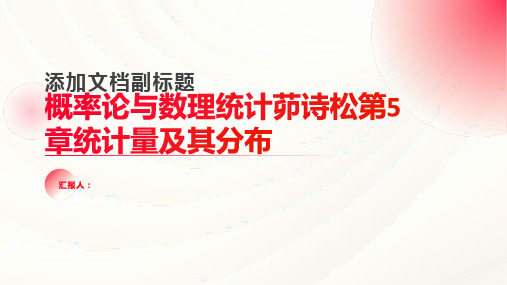 添加文档副标题

概率论与数理统计茆诗松第5章统计量及其分布

汇报人：